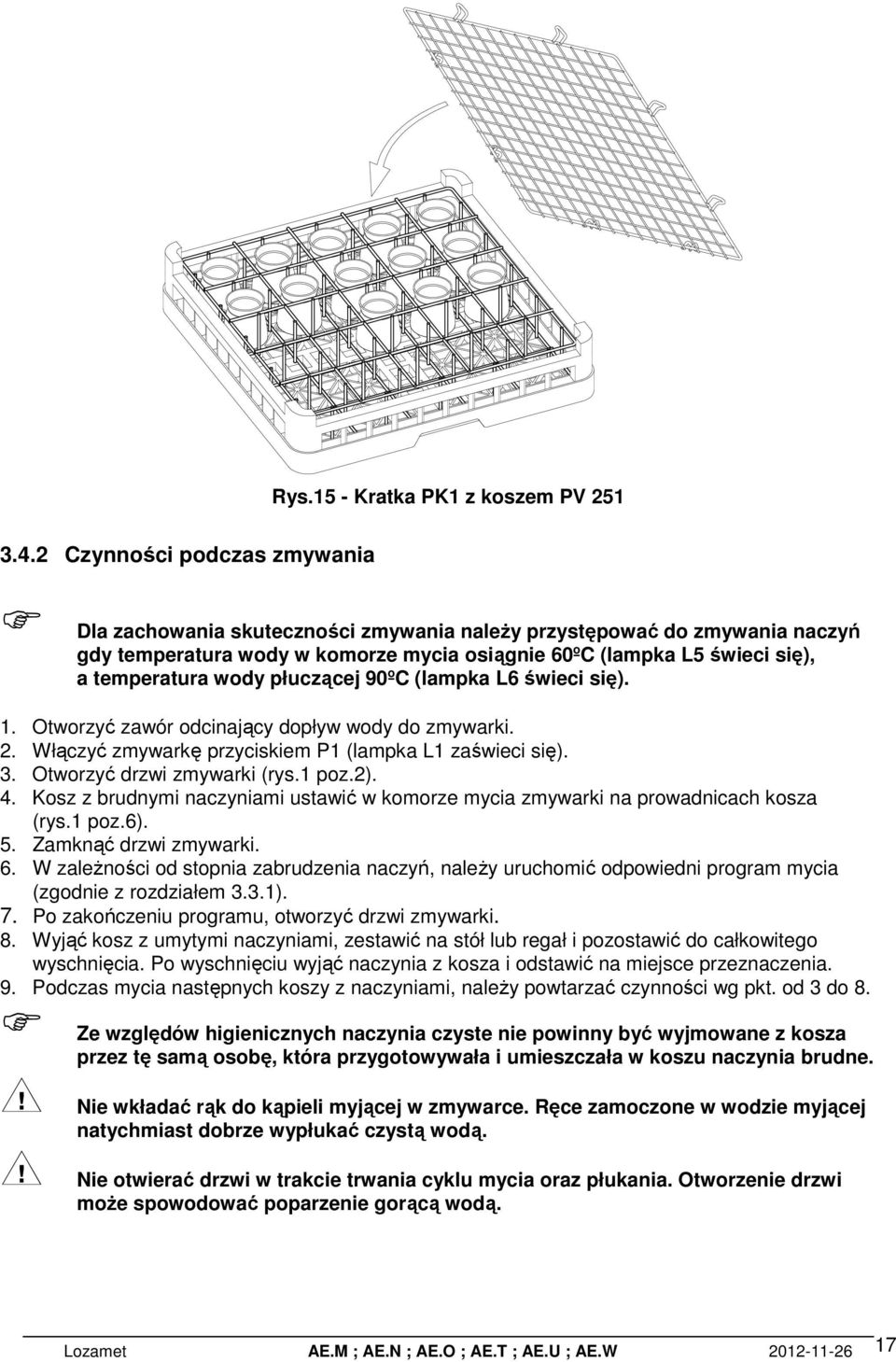 Rys.15 - Kratka PK1 z koszem PV 251

3.4.2 Czynności podczas zmywania

Dla zachowania skuteczności zmywania należy przystępować do zmywania naczyń gdy temperatura wody w komorze mycia osiągnie 60ºC (lampka L5 świeci się), a temperatura wody płuczącej 90ºC (lampka L6 świeci się).

1. Otworzyć zawór odcinający dopływ wody do zmywarki.
2. Włączyć zmywarkę przyciskiem P1 (lampka L1 zaświeci się).
3. Otworzyć drzwi zmywarki (rys.1 poz.2).
4. Kosz z brudnymi naczyniami ustawić w komorze mycia zmywarki na prowadnicach kosza (rys.1 poz.6).
5. Zamknąć drzwi zmywarki.
6. W zależności od stopnia zabrudzenia naczyń, należy uruchomić odpowiedni program mycia (zgodnie z rozdziałem 3.3.1).
7. Po zakończeniu programu, otworzyć drzwi zmywarki.
8. Wyjąć kosz z umytymi naczyniami, zestawić na stół lub regał i pozostawić do całkowitego wyschnięcia. Po wyschnięciu wyjąć naczynia z kosza i odstawić na miejsce przeznaczenia.
9. Podczas mycia następnych koszy z naczyniami, należy powtarzać czynności wg pkt. od 3 do 8.

Ze względów higienicznych naczynia czyste nie powinny być wyjmowane z kosza przez tę samą osobę, która przygotowywała i umieszczała w koszu naczynia brudne.

!
Nie wkładać rąk do kąpieli myjącej w zmywarce. Ręce zamoczone w wodzie myjącej natychmiast dobrze wypłukać czystą wodą.

!
Nie otwierać drzwi w trakcie trwania cyklu mycia oraz płukania. Otworzenie drzwi może spowodować poparzenie gorącą wodą.

Lozamet AE.M ; AE.N ; AE.O ; AE.T ; AE.U ; AE.W 2012-11-26 17